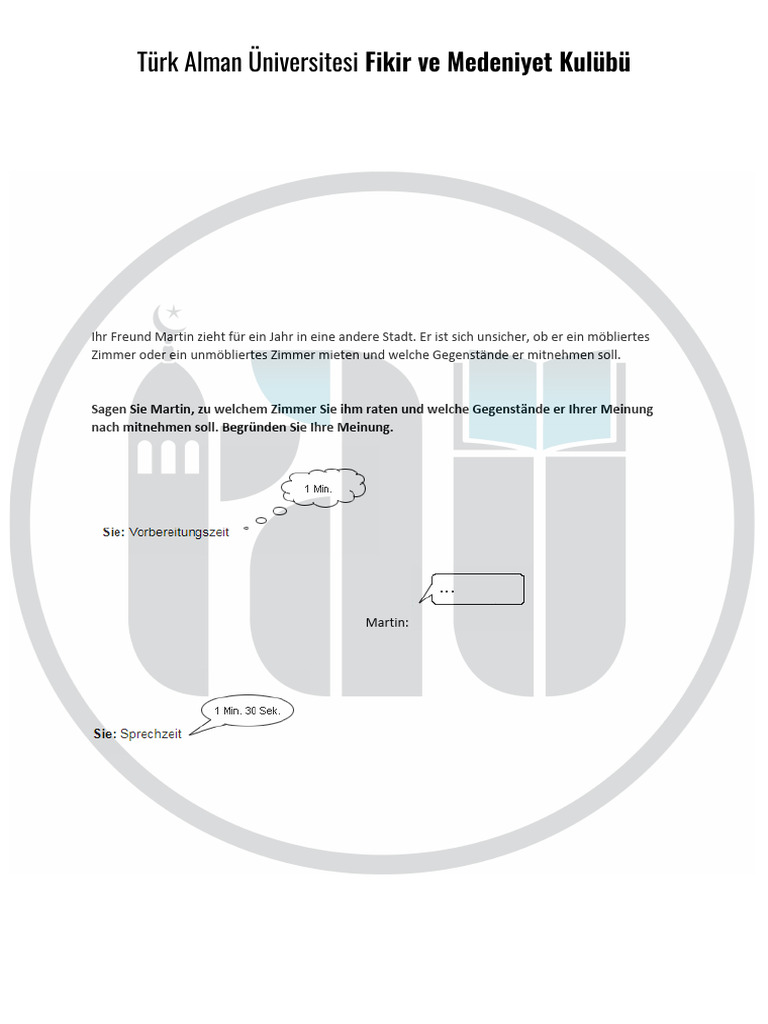 Türk Alman Üniversitesi Fikir ve Medeniyet Kulübü

Ihr Freund Martin zieht für ein Jahr in eine andere Stadt. Er ist sich unsicher, ob er ein möbliertes Zimmer oder ein unmöbliertes Zimmer mieten und welche Gegenstände er mitnehmen soll.

Sagen Sie Martin, zu welchem Zimmer Sie ihm raten und welche Gegenstände er Ihrer Meinung nach mitnehmen soll. Begründen Sie Ihre Meinung.

1 Min.

Sie: Vorbereitungszeit

...

Martin:

1 Min. 30 Sek.

Sie: Sprechzeit